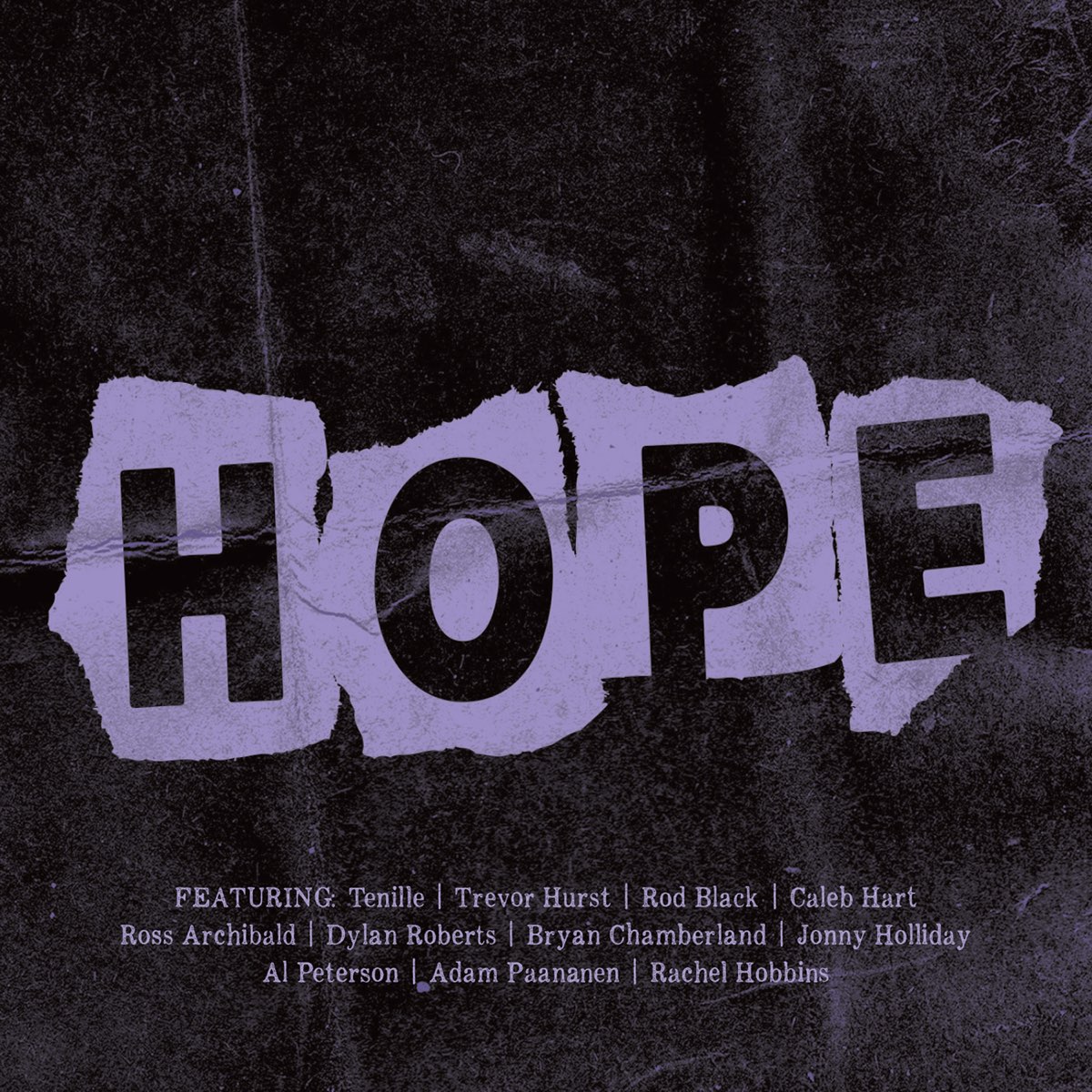 HOPE

FEATURING: Tenille | Trevor Hurst | Rod Black | Caleb Hart
Ross Archibald | Dylan Roberts | Bryan Chamberland | Jonny Holliday
Al Peterson | Adam Paananen | Rachel Hobbins